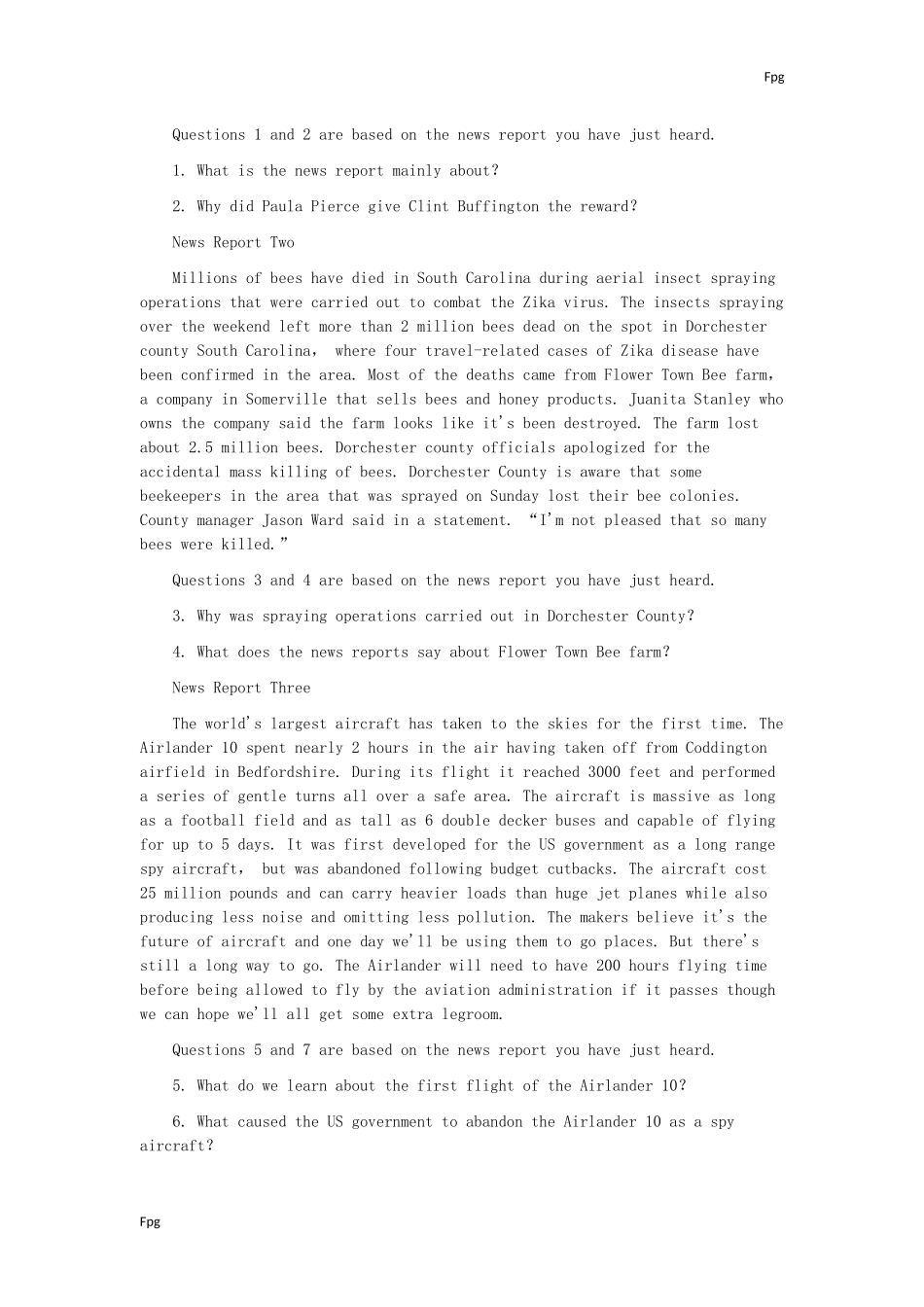 Fpg

Questions 1 and 2 are based on the news report you have just heard.

1. What is the news report mainly about?

2. Why did Paula Pierce give Clint Buffington the reward?

News Report Two

Millions of bees have died in South Carolina during aerial insect spraying operations that were carried out to combat the Zika virus. The insects spraying over the weekend left more than 2 million bees dead on the spot in Dorchester county South Carolina， where four travel-related cases of Zika disease have been confirmed in the area. Most of the deaths came from Flower Town Bee farm, a company in Somerville that sells bees and honey products. Juanita Stanley who owns the company said the farm looks like it's been destroyed. The farm lost about 2.5 million bees. Dorchester county officials apologized for the accidental mass killing of bees. Dorchester County is aware that some beekeepers in the area that was sprayed on Sunday lost their bee colonies. County manager Jason Ward said in a statement. "I'm not pleased that so many bees were killed."

Questions 3 and 4 are based on the news report you have just heard.

3. Why was spraying operations carried out in Dorchester County?

4. What does the news reports say about Flower Town Bee farm?

News Report Three

The world's largest aircraft has taken to the skies for the first time. The Airlander 10 spent nearly 2 hours in the air having taken off from Coddington airfield in Bedfordshire. During its flight it reached 3000 feet and performed a series of gentle turns all over a safe area. The aircraft is massive as long as a football field and as tall as 6 double decker buses and capable of flying for up to 5 days. It was first developed for the US government as a long range spy aircraft， but was abandoned following budget cutbacks. The aircraft cost 25 million pounds and can carry heavier loads than huge jet planes while also producing less noise and omitting less pollution. The makers believe it's the future of aircraft and one day we'll be using them to go places. But there's still a long way to go. The Airlander will need to have 200 hours flying time before being allowed to fly by the aviation administration if it passes though we can hope we'll all get some extra legroom.

Questions 5 and 7 are based on the news report you have just heard.

5. What do we learn about the first flight of the Airlander 10?

6. What caused the US government to abandon the Airlander 10 as a spy aircraft?

Fpg